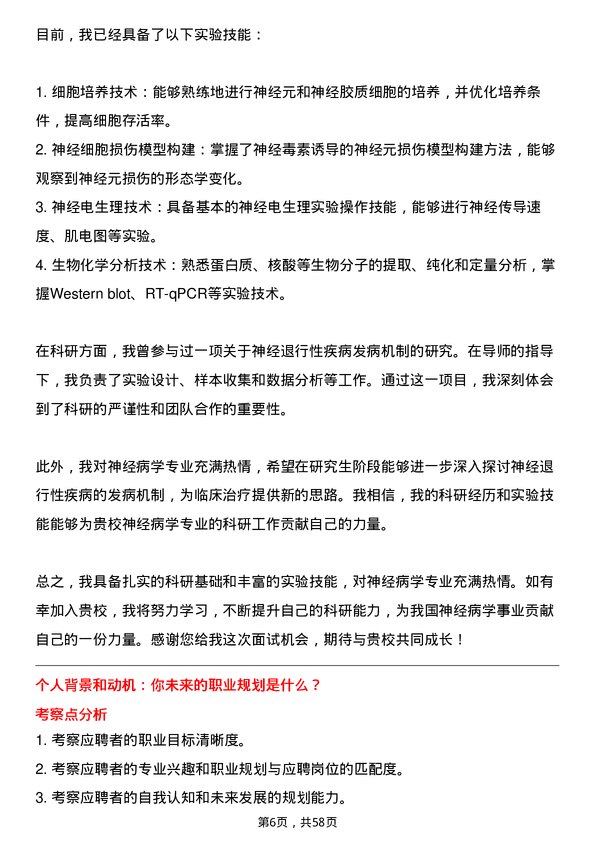 目前，我已经具备了以下实验技能：

1. 细胞培养技术：能够熟练地进行神经元和神经胶质细胞的培养，并优化培养条件，提高细胞存活率。
2. 神经细胞损伤模型构建：掌握了神经毒素诱导的神经元损伤模型构建方法，能够观察到神经元损伤的形态学变化。
3. 神经电生理技术：具备基本的神经电生理实验操作技能，能够进行神经传导速度、肌电图等实验。
4. 生物化学分析技术：熟悉蛋白质、核酸等生物分子的提取、纯化和定量分析，掌握Western blot、RT-qPCR等实验技术。

在科研方面，我曾参与过一项关于神经退行性疾病发病机制的研究。在导师的指导下，我负责了实验设计、样本收集和数据分析等工作。通过这一项目，我深刻体会到了科研的严谨性和团队合作的重要性。

此外，我对神经病学专业充满热情，希望在研究生阶段能够进一步深入探讨神经退行性疾病的发病机制，为临床治疗提供新的思路。我相信，我的科研经历和实验技能能够为贵校神经病学专业的科研工作贡献自己的力量。

总之，我具备扎实的科研基础和丰富的实验技能，对神经病学专业充满热情。如有幸加入贵校，我将努力学习，不断提升自己的科研能力，为我国神经病学事业贡献自己的一份力量。感谢您给我这次面试机会，期待与贵校共同成长！

个人背景和动机：你未来的职业规划是什么？
考察点分析
1. 考察应聘者的职业目标清晰度。
2. 考察应聘者的专业兴趣和职业规划与应聘岗位的匹配度。
3. 考察应聘者的自我认知和未来发展的规划能力。

第6页，共58页